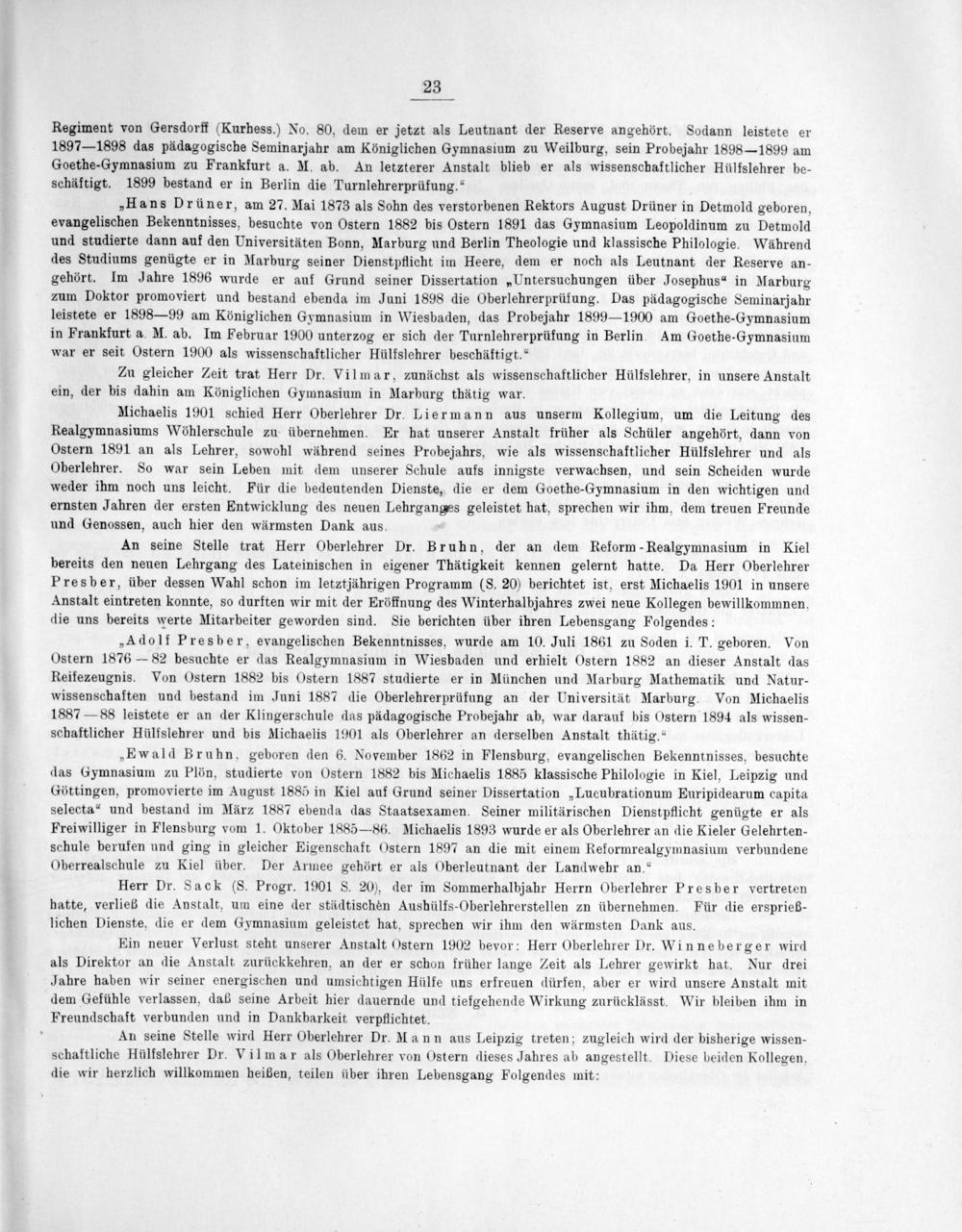 23

Regiment von Gersdorff (Kurhess.) No. 80, dem er jetzt als Leutnant der Reserve angehört. Sodann leistete er 1897—1898 das pädagogische Seminarjahr am Königlichen Gymnasium zu Weilburg, sein Probejahr 1898—1899 am Goethe-Gymnasium zu Frankfurt a. M. ab. An letzterer Anstalt blieb er als wissenschaftlicher Hülfslehrer beschäftigt. 1899 bestand er in Berlin die Turnlehrerprüfung.“

„Hans Drüner, am 27. Mai 1873 als Sohn des verstorbenen Rektors August Drüner in Detmold geboren, evangelischen Bekenntnisses, besuchte von Ostern 1882 bis Ostern 1891 das Gymnasium Leopoldinum zu Detmold und studierte dann auf den Universitäten Bonn, Marburg und Berlin Theologie und klassische Philologie. Während des Studiums genügte er in Marburg seiner Dienstpflicht im Heere, dem er noch als Leutnant der Reserve angehört. Im Jahre 1896 wurde er auf Grund seiner Dissertation „Untersuchungen über Josephus“ in Marburg zum Doktor promoviert und bestand ebenda im Juni 1898 die Oberlehrerprüfung. Das pädagogische Seminarjahr leistete er 1898—99 am Königlichen Gymnasium in Wiesbaden, das Probejahr 1899—1900 am Goethe-Gymnasium in Frankfurt a. M. ab. Im Februar 1900 unterzog er sich der Turnlehrerprüfung in Berlin. Am Goethe-Gymnasium war er seit Ostern 1900 als wissenschaftlicher Hülfslehrer beschäftigt.“

Zu gleicher Zeit trat Herr Dr. Vilmar, zunächst als wissenschaftlicher Hülfslehrer, in unsere Anstalt ein, der bis dahin am Königlichen Gymnasium in Marburg thätig war.

Michaelis 1901 schied Herr Oberlehrer Dr. Liermann aus unserm Kollegium, um die Leitung des Realgymnasiums Wöhlerschule zu übernehmen. Er hat unserer Anstalt früher als Schüler angehört, dann von Ostern 1891 an als Lehrer, sowohl während seines Probejahrs, wie als wissenschaftlicher Hülfslehrer und als Oberlehrer. So war sein Leben mit dem unserer Schule aufs innigste verwachsen, und sein Scheiden wurde weder ihm noch uns leicht. Für die bedeutenden Dienste, die er dem Goethe-Gymnasium in den wichtigen und ernsten Jahren der ersten Entwicklung des neuen Lehrganges geleistet hat, sprechen wir ihm, dem treuen Freunde und Genossen, auch hier den wärmsten Dank aus.

An seine Stelle trat Herr Oberlehrer Dr. Bruhn, der an dem Reform-Realgymnasium in Kiel bereits den neuen Lehrgang des Lateinischen in eigener Thätigkeit kennen gelernt hatte. Da Herr Oberlehrer Presber, über dessen Wahl schon im letztjährigen Programm (S. 20) berichtet ist, erst Michaelis 1901 in unsere Anstalt eintreten konnte, so durften wir mit der Eröffnung des Winterhalbjahres zwei neue Kollegen bewillkommnen, die uns bereits werte Mitarbeiter geworden sind. Sie berichten über ihren Lebensgang Folgendes:

„Adolf Presber, evangelischen Bekenntnisses, wurde am 10. Juli 1861 zu Soden i. T. geboren. Von Ostern 1876—82 besuchte er das Realgymnasium in Wiesbaden und erhielt Ostern 1882 an dieser Anstalt das Reifezeugnis. Von Ostern 1882 bis Ostern 1887 studierte er in München und Marburg Mathematik und Naturwissenschaften und bestand im Juni 1887 die Oberlehrerprüfung an der Universität Marburg. Von Michaelis 1887—88 leistete er an der Klingerschule das pädagogische Probejahr ab, war darauf bis Ostern 1894 als wissenschaftlicher Hülfslehrer und bis Michaelis 1901 als Oberlehrer an derselben Anstalt thätig.“

„Ewald Bruhn, geboren den 6. November 1862 in Flensburg, evangelischen Bekenntnisses, besuchte das Gymnasium zu Plön, studierte von Ostern 1882 bis Michaelis 1885 klassische Philologie in Kiel, Leipzig und Göttingen, promovierte im August 1885 in Kiel auf Grund seiner Dissertation „Lucubrationum Euripidearum capita selecta“ und bestand im März 1887 ebenda das Staatsexamen. Seiner militärischen Dienstpflicht genügte er als Freiwilliger in Flensburg vom 1. Oktober 1885—86. Michaelis 1893 wurde er als Oberlehrer an die Kieler Gelehrtenschule berufen und ging in gleicher Eigenschaft Ostern 1897 an die mit einem Reformrealgymnasium verbundene Oberrealschule zu Kiel über. Der Armee gehört er als Oberleutnant der Landwehr an.“

Herr Dr. Sack (S. Progr. 1901 S. 20), der im Sommerhalbjahr Herrn Oberlehrer Presber vertreten hatte, verließ die Anstalt, um eine der städtischen Aushülfs-Oberlehrerstellen zn übernehmen. Für die ersprießlichen Dienste, die er dem Gymnasium geleistet hat, sprechen wir ihm den wärmsten Dank aus.

Ein neuer Verlust steht unserer Anstalt Ostern 1902 bevor: Herr Oberlehrer Dr. Winneberger wird als Direktor an die Anstalt zurückkehren, an der er schon früher lange Zeit als Lehrer gewirkt hat. Nur drei Jahre haben wir seiner energischen und umsichtigen Hülfe uns erfreuen dürfen, aber er wird unsere Anstalt mit dem Gefühle verlassen, daß seine Arbeit hier dauernde und tiefgehende Wirkung zurücklässt. Wir bleiben ihm in Freundschaft verbunden und in Dankbarkeit verpflichtet.

An seine Stelle wird Herr Oberlehrer Dr. Mann aus Leipzig treten; zugleich wird der bisherige wissenschaftliche Hülfslehrer Dr. Vilmar als Oberlehrer von Ostern dieses Jahres ab angestellt. Diese beiden Kollegen, die wir herzlich willkommen heißen, teilen über ihren Lebensgang Folgendes mit: